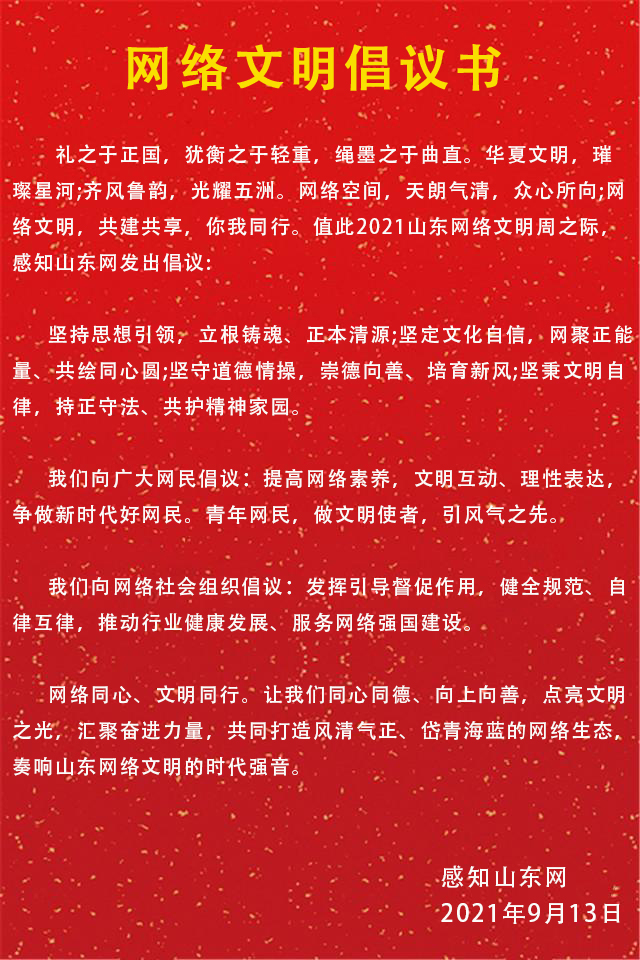 网络文明倡议书

礼之于正国，犹衡之于轻重，绳墨之于曲直。华夏文明，璀璨星河;齐风鲁韵，光耀五洲。网络空间，天朗气清，众心所向;网络文明，共建共享，你我同行。值此2021山东网络文明周之际，感知山东网发出倡议：

坚持思想引领，立根铸魂、正本清源;坚定文化自信，网聚正能量、共绘同心圆;坚守道德情操，崇德向善、培育新风;坚秉文明自律，持正守法、共护精神家园。

我们向广大网民倡议：提高网络素养，文明互动、理性表达，争做新时代好网民。青年网民，做文明使者，引风气之先。

我们向网络社会组织倡议：发挥引导督促作用，健全规范、自律互律，推动行业健康发展、服务网络强国建设。

网络同心、文明同行。让我们同心同德、向上向善，点亮文明之光，汇聚奋进力量，共同打造风清气正、岱青海蓝的网络生态，奏响山东网络文明的时代强音。

感知山东网
2021年9月13日